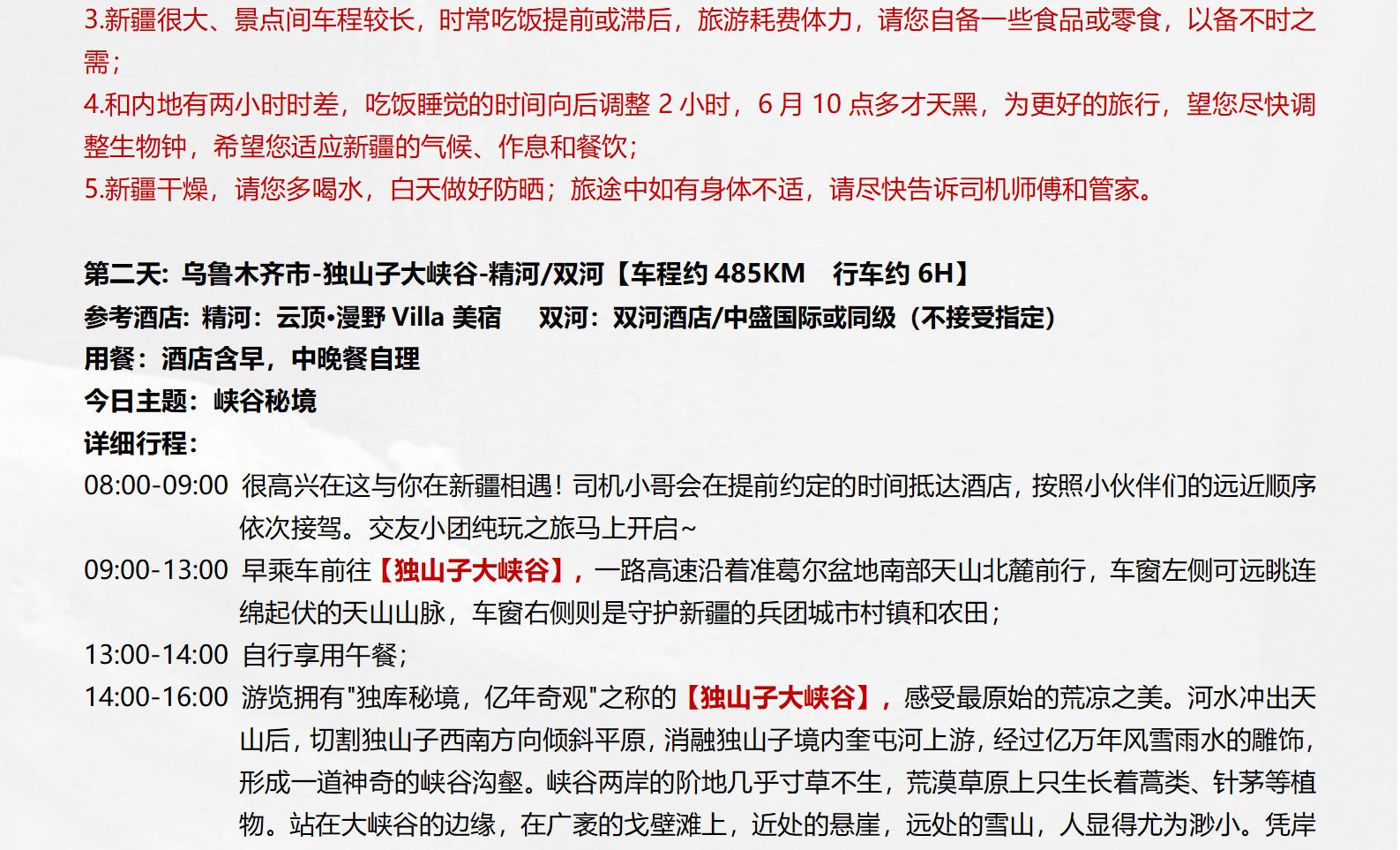 3.新疆很大、景点间车程较长，时常吃饭提前或滞后，旅游耗费体力，请您自备一些食品或零食，以备不时之需；
4.和内地有两小时时差，吃饭睡觉的时间向后调整 2 小时，6 月 10 点多才天黑，为更好的旅行，望您尽快调整生物钟，希望您适应新疆的气候、作息和餐饮；
5.新疆干燥，请您多喝水，白天做好防晒；旅途中如有身体不适，请尽快告诉司机师傅和管家。

第二天：乌鲁木齐市-独山子大峡谷-精河/双河【车程约 485KM　行车约 6H】
参考酒店：精河：云顶•漫野 Villa 美宿　双河：双河酒店/中盛国际或同级（不接受指定）
用餐：酒店含早，中晚餐自理
今日主题：峡谷秘境
详细行程：
08:00-09:00 很高兴在这与你在新疆相遇！司机小哥会在提前约定的时间抵达酒店，按照小伙伴们的远近顺序依次接驾。交友小团纯玩之旅马上开启~
09:00-13:00 早乘车前往【独山子大峡谷】，一路高速沿着准葛尔盆地南部天山北麓前行，车窗左侧可远眺连绵起伏的天山山脉，车窗右侧则是守护新疆的兵团城市村镇和农田；
13:00-14:00 自行享用午餐；
14:00-16:00 游览拥有"独库秘境，亿年奇观"之称的【独山子大峡谷】，感受最原始的荒凉之美。河水冲出天山后，切割独山子西南方向倾斜平原，消融独山子境内奎屯河上游，经过亿万年风雪雨水的雕饰，形成一道神奇的峡谷沟壑。峡谷两岸的阶地几乎寸草不生，荒漠草原上只生长着蒿类、针茅等植物。站在大峡谷的边缘，在广袤的戈壁滩上，近处的悬崖，远处的雪山，人显得尤为渺小。凭岸